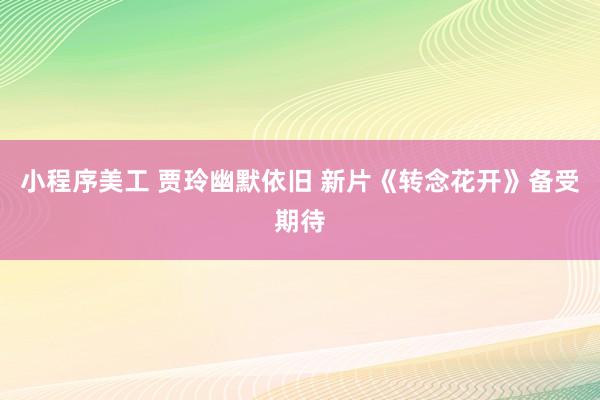 小程序美工 贾玲幽默依旧 新片《转念花开》备受期待